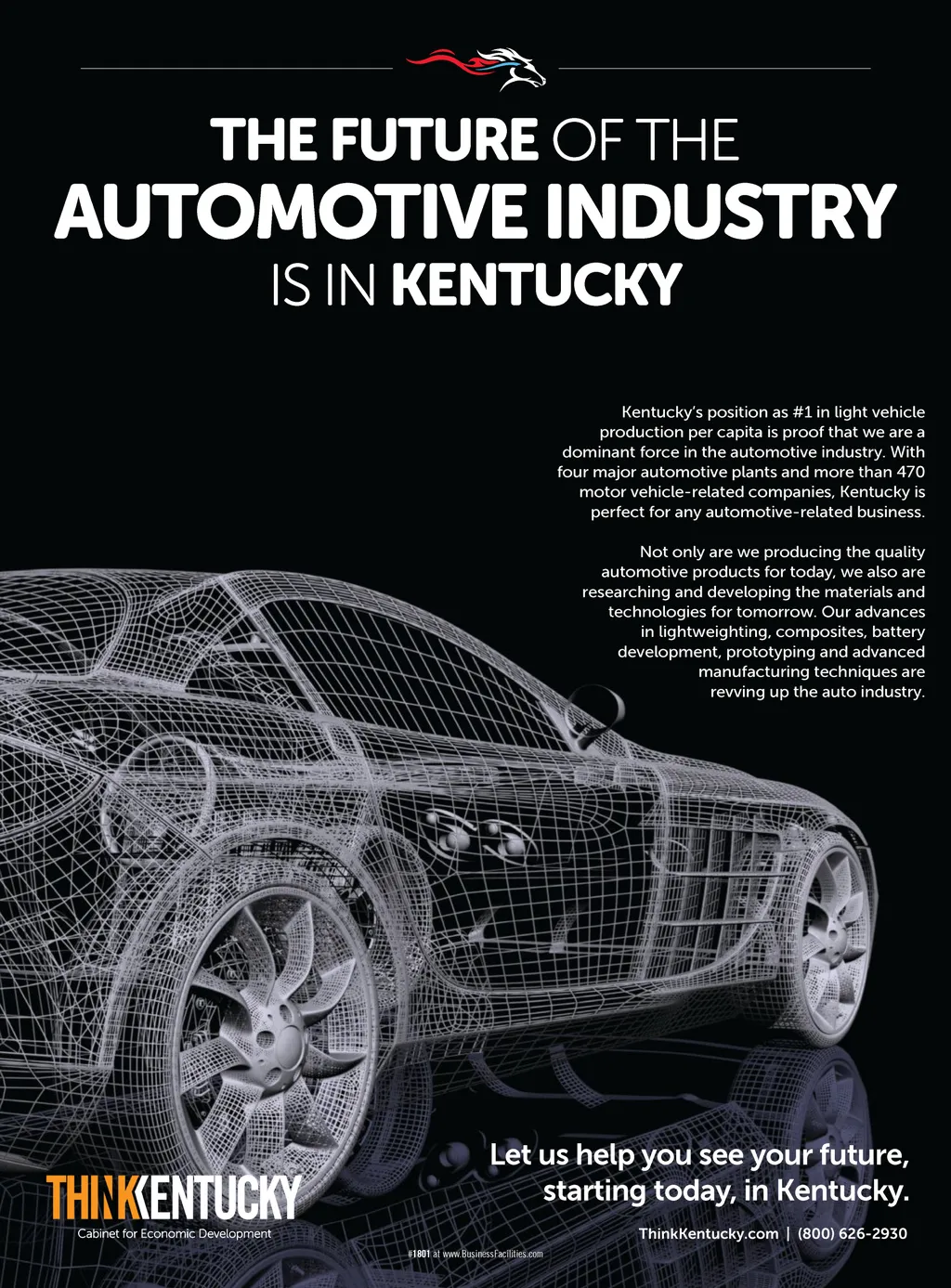 THE FUTURE OF THE AUTOMOTIVE INDUSTRY IS IN KENTUCKY

Kentucky's position as #1 in light vehicle production per capita is proof that we are a dominant force in the automotive industry. With four major automotive plants and more than 470 motor vehicle-related companies, Kentucky is perfect for any automotive-related business.

Not only are we producing the quality automotive products for today, we also are researching and developing the materials and technologies for tomorrow. Our advances in lightweighting, composites, battery development, prototyping and advanced manufacturing techniques are revving up the auto industry.

THINKKENTUCKY
Cabinet for Economic Development

Let us help you see your future, starting today, in Kentucky.

ThinkKentucky.com | (800) 626-2930

#1801 at www.BusinessFacilities.com